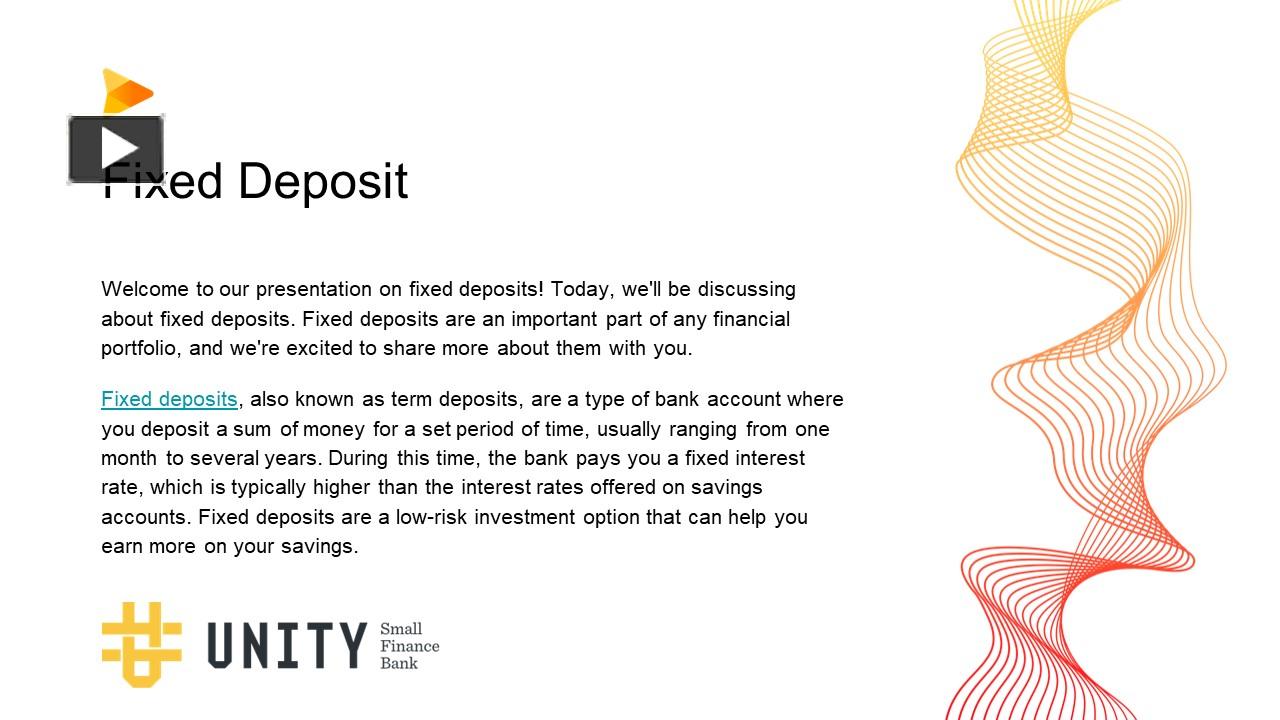 Fixed Deposit

Welcome to our presentation on fixed deposits! Today, we'll be discussing about fixed deposits. Fixed deposits are an important part of any financial portfolio, and we're excited to share more about them with you.

Fixed deposits, also known as term deposits, are a type of bank account where you deposit a sum of money for a set period of time, usually ranging from one month to several years. During this time, the bank pays you a fixed interest rate, which is typically higher than the interest rates offered on savings accounts. Fixed deposits are a low-risk investment option that can help you earn more on your savings.

UNITY Small Finance Bank